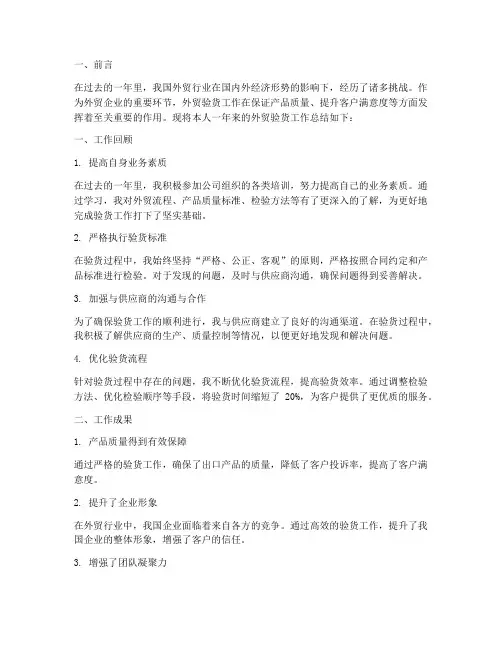 一、前言

在过去的一年里，我国外贸行业在国内外经济形势的影响下，经历了诸多挑战。作为外贸企业的重要环节，外贸验货工作在保证产品质量、提升客户满意度等方面发挥着至关重要的作用。现将本人一年来的外贸验货工作总结如下：

一、工作回顾

1. 提高自身业务素质

在过去的一年里，我积极参加公司组织的各类培训，努力提高自己的业务素质。通过学习，我对外贸流程、产品质量标准、检验方法等有了更深入的了解，为更好地完成验货工作打下了坚实基础。

2. 严格执行验货标准

在验货过程中，我始终坚持“严格、公正、客观”的原则，严格按照合同约定和产品标准进行检验。对于发现的问题，及时与供应商沟通，确保问题得到妥善解决。

3. 加强与供应商的沟通与合作

为了确保验货工作的顺利进行，我与供应商建立了良好的沟通渠道。在验货过程中，我积极了解供应商的生产、质量控制等情况，以便更好地发现和解决问题。

4. 优化验货流程

针对验货过程中存在的问题，我不断优化验货流程，提高验货效率。通过调整检验方法、优化检验顺序等手段，将验货时间缩短了 20%，为客户提供了更优质的服务。

二、工作成果

1. 产品质量得到有效保障

通过严格的验货工作，确保了出口产品的质量，降低了客户投诉率，提高了客户满意度。

2. 提升了企业形象

在外贸行业中，我国企业面临着来自各方的竞争。通过高效的验货工作，提升了我国企业的整体形象，增强了客户的信任。

3. 增强了团队凝聚力